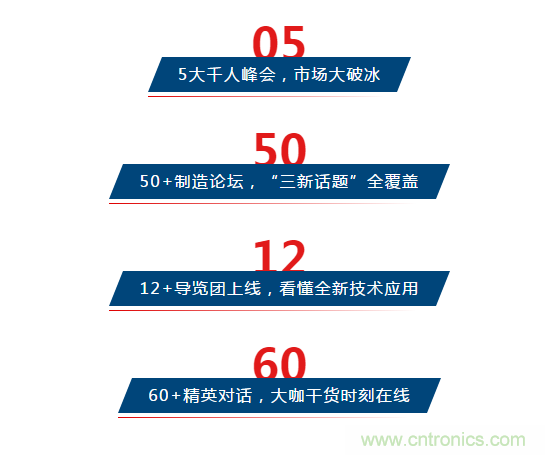 05
5大千人峰会，市场大破冰

50
50+制造论坛，“三新话题”全覆盖

12
12+导览团上线，看懂全新技术应用

60
60+精英对话，大咖干货时刻在线

www.cntronics.com